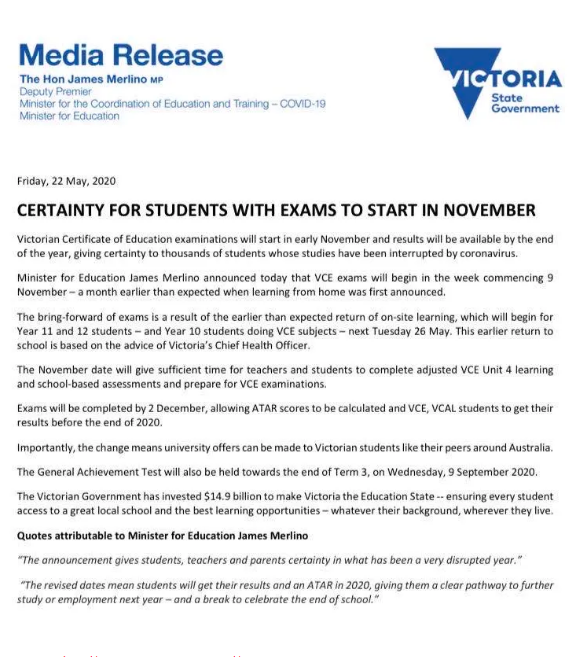 Media Release
The Hon James Merlino MP
Deputy Premier
Minister for the Coordination of Education and Training – COVID-19
Minister for Education

VICTORIA
State Government

Friday, 22 May, 2020

CERTAINTY FOR STUDENTS WITH EXAMS TO START IN NOVEMBER

Victorian Certificate of Education examinations will start in early November and results will be available by the end of the year, giving certainty to thousands of students whose studies have been interrupted by coronavirus.

Minister for Education James Merlino announced today that VCE exams will begin in the week commencing 9 November – a month earlier than expected when learning from home was first announced.

The bring-forward of exams is a result of the earlier than expected return of on-site learning, which will begin for Year 11 and 12 students – and Year 10 students doing VCE subjects – next Tuesday 26 May. This earlier return to school is based on the advice of Victoria's Chief Health Officer.

The November date will give sufficient time for teachers and students to complete adjusted VCE Unit 4 learning and school-based assessments and prepare for VCE examinations.

Exams will be completed by 2 December, allowing ATAR scores to be calculated and VCE, VCAL students to get their results before the end of 2020.

Importantly, the change means university offers can be made to Victorian students like their peers around Australia.

The General Achievement Test will also be held towards the end of Term 3, on Wednesday, 9 September 2020.

The Victorian Government has invested $14.9 billion to make Victoria the Education State -- ensuring every student access to a great local school and the best learning opportunities – whatever their background, wherever they live.

Quotes attributable to Minister for Education James Merlino

"The announcement gives students, teachers and parents certainty in what has been a very disrupted year."

"The revised dates mean students will get their results and an ATAR in 2020, giving them a clear pathway to further study or employment next year – and a break to celebrate the end of school."